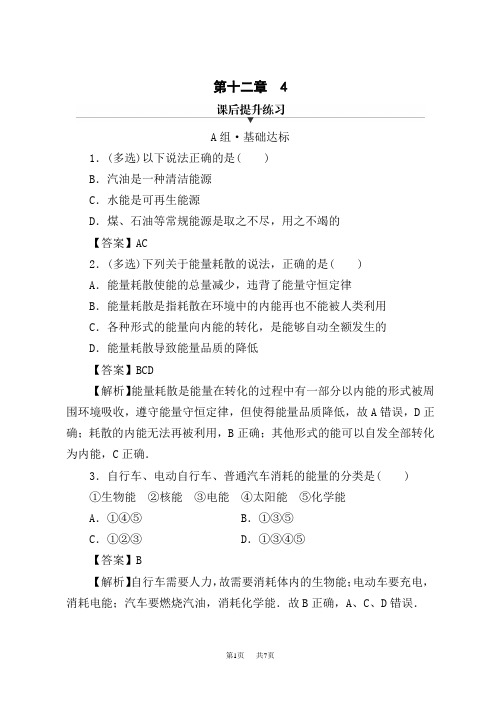 第十二章　4

课后提升练习

A组·基础达标

1．(多选)以下说法正确的是(　　)

B．汽油是一种清洁能源

C．水能是可再生能源

D．煤、石油等常规能源是取之不尽，用之不竭的

【答案】AC

2．(多选)下列关于能量耗散的说法，正确的是(　　)

A．能量耗散使能的总量减少，违背了能量守恒定律

B．能量耗散是指耗散在环境中的内能再也不能被人类利用

C．各种形式的能量向内能的转化，是能够自动全额发生的

D．能量耗散导致能量品质的降低

【答案】BCD

【解析】能量耗散是能量在转化的过程中有一部分以内能的形式被周围环境吸收，遵守能量守恒定律，但使得能量品质降低，故A错误，D正确；耗散的内能无法再被利用，B正确；其他形式的能可以自发全部转化为内能，C正确．

3．自行车、电动自行车、普通汽车消耗的能量的分类是(　　)

①生物能　②核能　③电能　④太阳能　⑤化学能

A．①④⑤　　　　B．①③⑤

C．①②③　　　　D．①③④⑤

【答案】B

【解析】自行车需要人力，故需要消耗体内的生物能；电动车要充电，消耗电能；汽车要燃烧汽油，消耗化学能．故B正确，A、C、D错误．

第1页　共7页